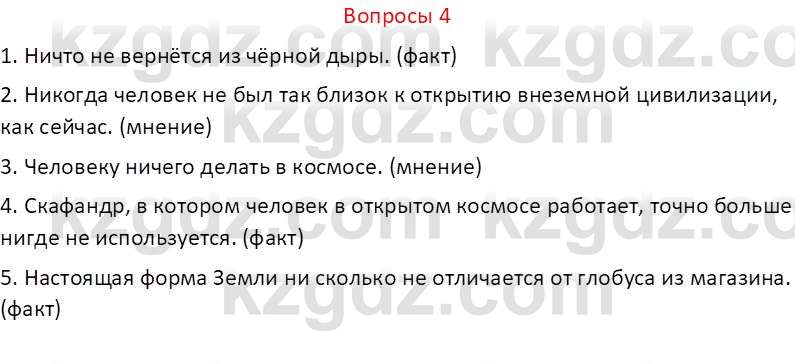 Вопросы 4

1. Ничто не вернётся из чёрной дыры. (факт)

2. Никогда человек не был так близок к открытию внеземной цивилизации, как сейчас. (мнение)

3. Человеку ничего делать в космосе. (мнение)

4. Скафандр, в котором человек в открытом космосе работает, точно больше нигде не используется. (факт)

5. Настоящая форма Земли ни сколько не отличается от глобуса из магазина. (факт)

kzgdz.com kzgdz.com kzgdz.com kzgdz.com kzgdz.com kzgdz.com